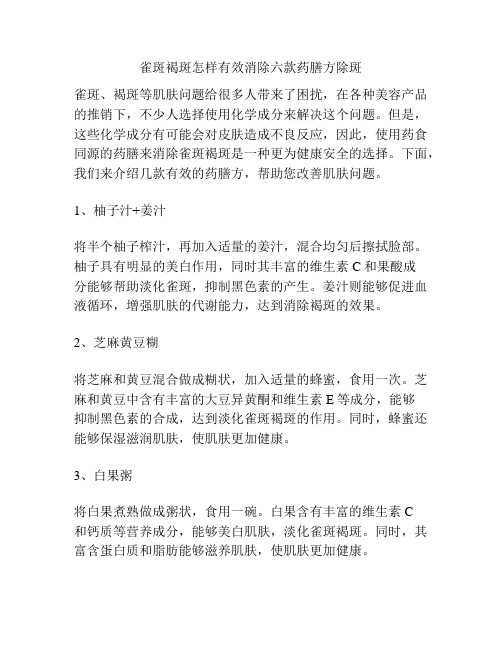 雀斑褐斑怎样有效消除六款药膳方除斑

雀斑、褐斑等肌肤问题给很多人带来了困扰，在各种美容产品的推销下，不少人选择使用化学成分来解决这个问题。但是，这些化学成分有可能会对皮肤造成不良反应，因此，使用药食同源的药膳来消除雀斑褐斑是一种更为健康安全的选择。下面，我们来介绍几款有效的药膳方，帮助您改善肌肤问题。

1、柚子汁+姜汁

将半个柚子榨汁，再加入适量的姜汁，混合均匀后擦拭脸部。柚子具有明显的美白作用，同时其丰富的维生素 C 和果酸成分能够帮助淡化雀斑，抑制黑色素的产生。姜汁则能够促进血液循环，增强肌肤的代谢能力，达到消除褐斑的效果。

2、芝麻黄豆糊

将芝麻和黄豆混合做成糊状，加入适量的蜂蜜，食用一次。芝麻和黄豆中含有丰富的大豆异黄酮和维生素 E 等成分，能够抑制黑色素的合成，达到淡化雀斑褐斑的作用。同时，蜂蜜还能够保湿滋润肌肤，使肌肤更加健康。

3、白果粥

将白果煮熟做成粥状，食用一碗。白果含有丰富的维生素 C 和钙质等营养成分，能够美白肌肤，淡化雀斑褐斑。同时，其富含蛋白质和脂肪能够滋养肌肤，使肌肤更加健康。